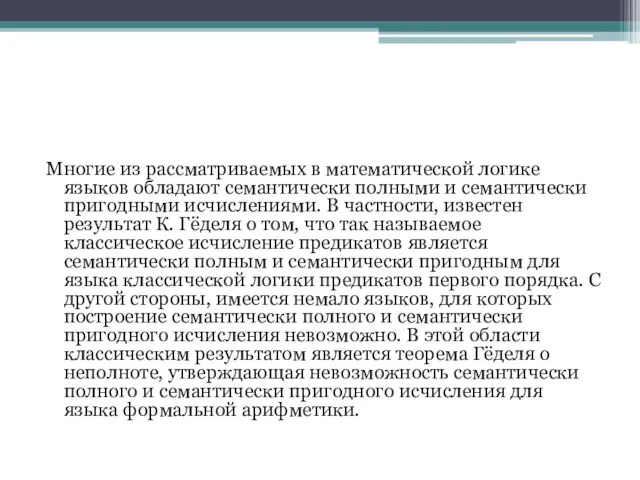 Многие из рассматриваемых в математической логике языков обладают семантически полными и семантически пригодными исчислениями. В частности, известен результат К. Гёделя о том, что так называемое классическое исчисление предикатов является семантически полным и семантически пригодным для языка классической логики предикатов первого порядка. С другой стороны, имеется немало языков, для которых построение семантически полного и семантически пригодного исчисления невозможно. В этой области классическим результатом является теорема Гёделя о неполноте, утверждающая невозможность семантически полного и семантически пригодного исчисления для языка формальной арифметики.